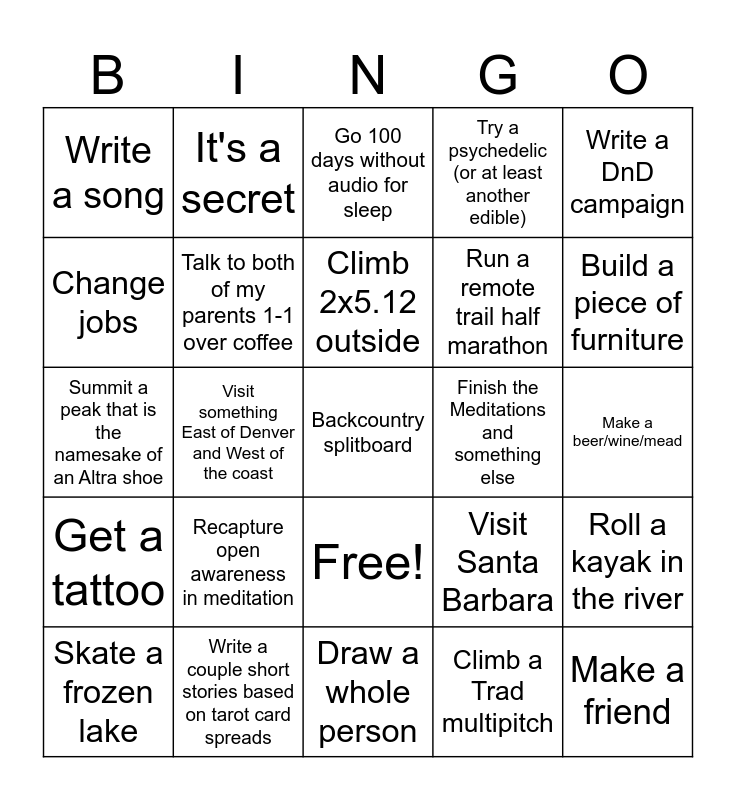 | B | I | N | G | O |
|---|---|---|---|---|
| Write a song | It's a secret | Go 100 days without audio for sleep | Try a psychedelic (or at least another edible) | Write a DnD campaign |
| Change jobs | Talk to both of my parents 1-1 over coffee | Climb 2x5.12 outside | Run a remote trail half marathon | Build a piece of furniture |
| Summit a peak that is the namesake of an Altra shoe | Visit something East of Denver and West of the coast | Backcountry splitboard | Finish the Meditations and something else | Make a beer/wine/mead |
| Get a tattoo | Recapture open awareness in meditation | Free! | Visit Santa Barbara | Roll a kayak in the river |
| Skate a frozen lake | Write a couple short stories based on tarot card spreads | Draw a whole person | Climb a Trad multipitch | Make a friend |